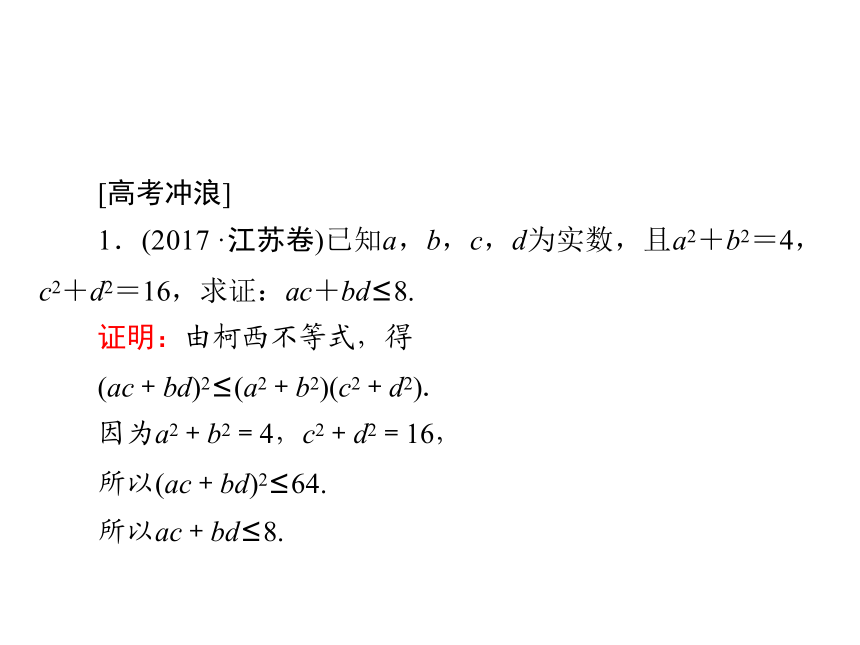 [高考冲浪]

1．(2017 ·江苏卷)已知$a$，$b$，$c$，$d$为实数，且$a^2+b^2=4$，$c^2+d^2=16$，求证：$ac+bd\leq 8$.

证明：由柯西不等式，得

$(ac+bd)^2\leq(a^2+b^2)(c^2+d^2)$.

因为$a^2+b^2=4$，$c^2+d^2=16$，

所以$(ac+bd)^2\leq 64$.

所以$ac+bd\leq 8$.